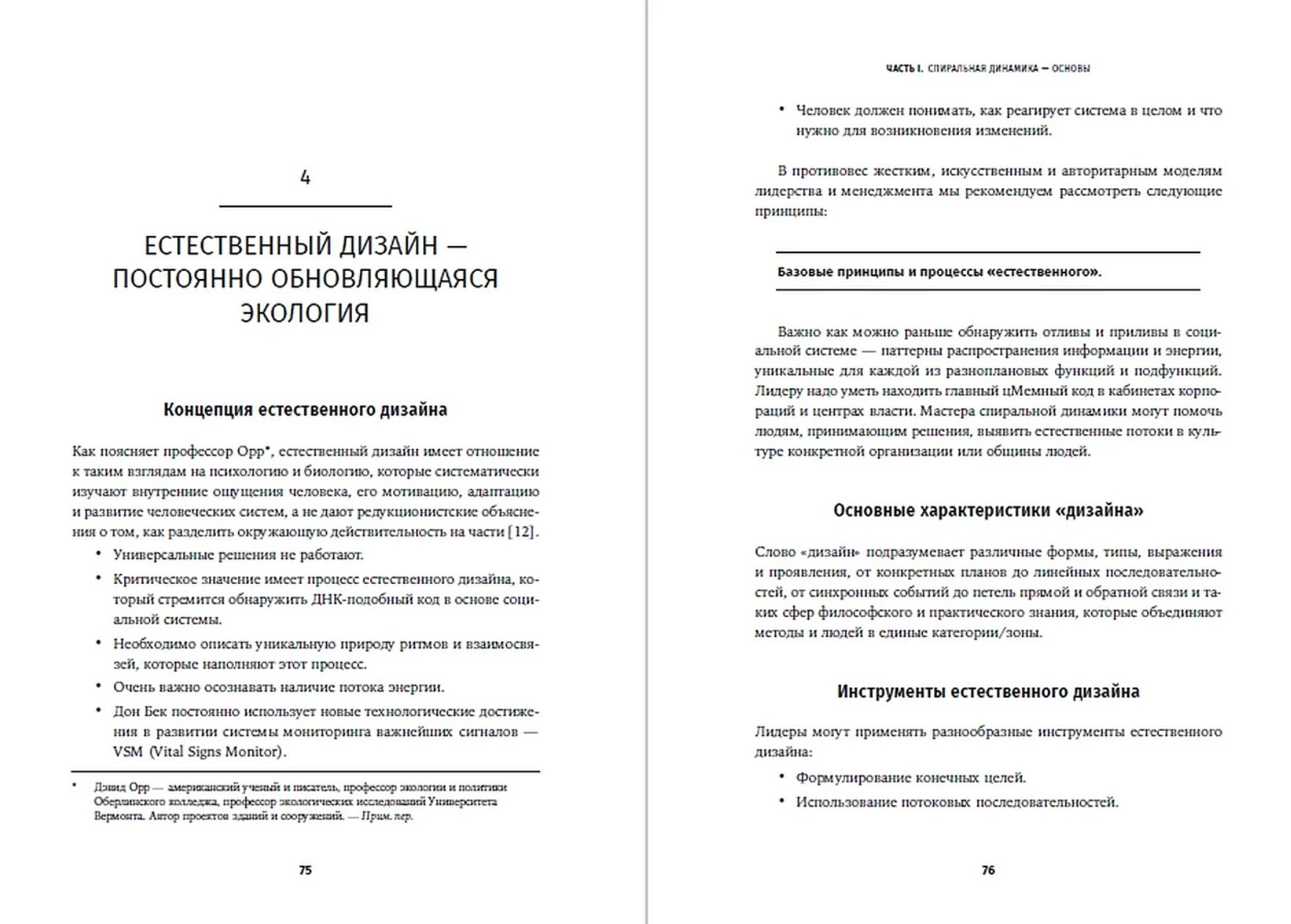 4

ЕСТЕСТВЕННЫЙ ДИЗАЙН — ПОСТОЯННО ОБНОВЛЯЮЩАЯСЯ ЭКОЛОГИЯ

Концепция естественного дизайна

Как поясняет профессор Орр*, естественный дизайн имеет отношение к таким взглядам на психологию и биологию, которые систематически изучают внутренние ощущения человека, его мотивацию, адаптацию и развитие человеческих систем, а не дают редукционистские объяснения о том, как разделить окружающую действительность на части [12].

• Универсальные решения не работают.
• Критическое значение имеет процесс естественного дизайна, который стремится обнаружить ДНК-подобный код в основе социальной системы.
• Необходимо описать уникальную природу ритмов и взаимосвязей, которые наполняют этот процесс.
• Очень важно осознавать наличие потока энергии.
• Дон Бек постоянно использует новые технологические достижения в развитии системы мониторинга важнейших сигналов — VSM (Vital Signs Monitor).

* Дэвид Орр — американский ученый и писатель, профессор экологии и политики Оберлинского колледжа, профессор экологических исследований Университета Вермонта. Автор проектов зданий и сооружений. — Прим. пер.

75

ЧАСТЬ I. СПИРАЛЬНАЯ ДИНАМИКА — ОСНОВЫ

• Человек должен понимать, как реагирует система в целом и что нужно для возникновения изменений.

В противовес жестким, искусственным и авторитарным моделям лидерства и менеджмента мы рекомендуем рассмотреть следующие принципы:

Базовые принципы и процессы «естественного».

Важно как можно раньше обнаружить отливы и приливы в социальной системе — паттерны распространения информации и энергии, уникальные для каждой из разноплановых функций и подфункций. Лидеру надо уметь находить главный цМемный код в кабинетах корпораций и центрах власти. Мастера спиральной динамики могут помочь людям, принимающим решения, выявить естественные потоки в культуре конкретной организации или общины людей.

Основные характеристики «дизайна»

Слово «дизайн» подразумевает различные формы, типы, выражения и проявления, от конкретных планов до линейных последовательностей, от синхронных событий до петель прямой и обратной связи и таких сфер философского и практического знания, которые объединяют методы и людей в единые категории/зоны.

Инструменты естественного дизайна

Лидеры могут применять разнообразные инструменты естественного дизайна:

• Формулирование конечных целей.
• Использование потоковых последовательностей.

76